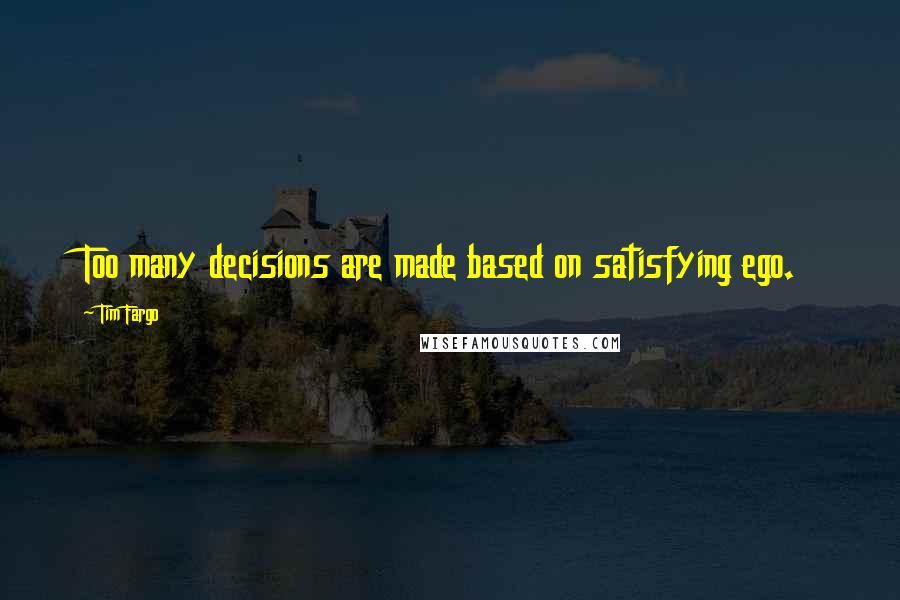 Too many decisions are made based on satisfying ego.

Tim Fargo

WISEFAMOUSQUOTES.COM